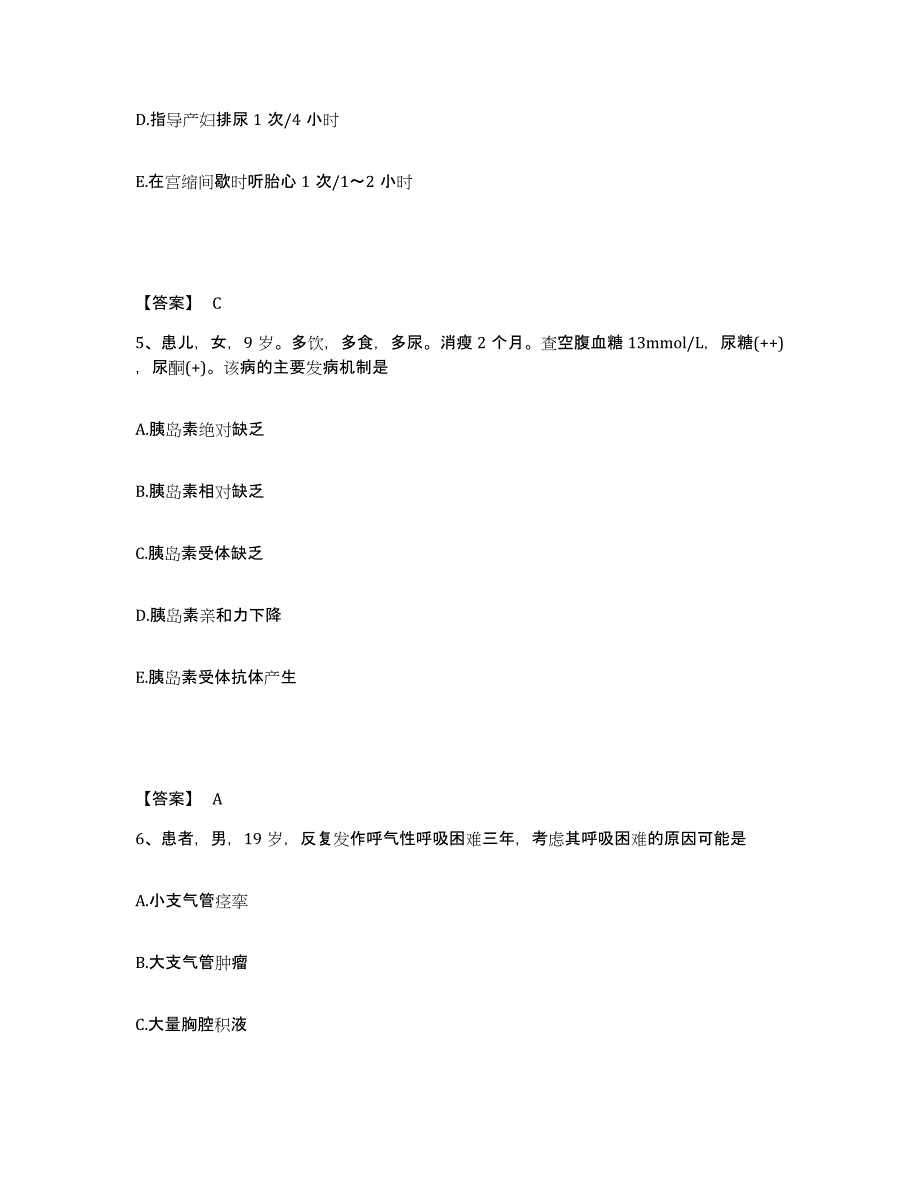 D.指导产妇排尿 1 次/4 小时

E.在宫缩间歇时听胎心 1 次/1～2 小时

【答案】 C

5、患儿，女，9 岁。多饮，多食，多尿。消瘦 2 个月。查空腹血糖 13mmol/L，尿糖(++)，尿酮(+)。该病的主要发病机制是

A.胰岛素绝对缺乏

B.胰岛素相对缺乏

C.胰岛素受体缺乏

D.胰岛素亲和力下降

E.胰岛素受体抗体产生

【答案】 A

6、患者，男，19 岁，反复发作呼气性呼吸困难三年，考虑其呼吸困难的原因可能是

A.小支气管痉挛

B.大支气管肿瘤

C.大量胸腔积液